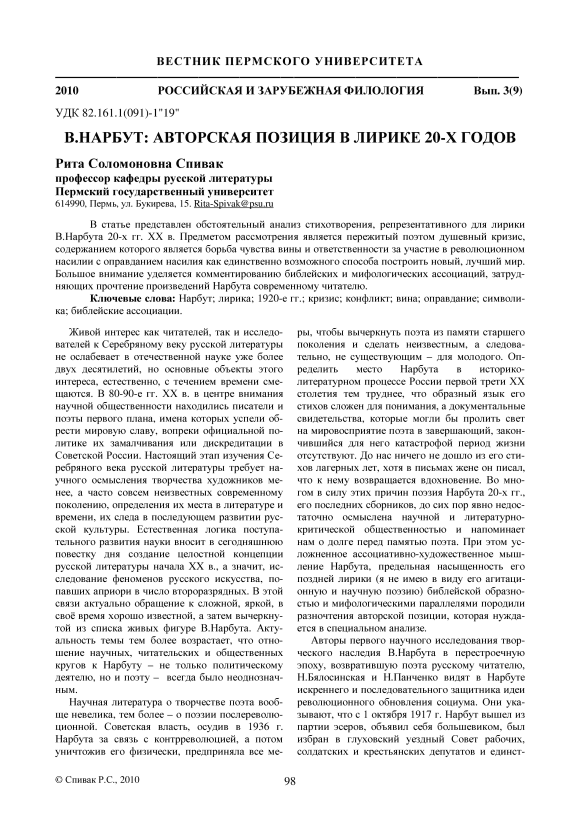 ВЕСТНИК ПЕРМСКОГО УНИВЕРСИТЕТА

2010 РОССИЙСКАЯ И ЗАРУБЕЖНАЯ ФИЛОЛОГИЯ Вып. 3(9)

УДК 82.161.1(091)-1"19"

В.НАРБУТ: АВТОРСКАЯ ПОЗИЦИЯ В ЛИРИКЕ 20-Х ГОДОВ

Рита Соломоновна Спивак
профессор кафедры русской литературы
Пермский государственный университет
614990, Пермь, ул. Букирева, 15. Rita-Spivak@psu.ru

В статье представлен обстоятельный анализ стихотворения, репрезентативного для лирики В.Нарбута 20-х гг. XX в. Предметом рассмотрения является пережитый поэтом душевный кризис, содержанием которого является борьба чувства вины и ответственности за участие в революционном насилии с оправданием насилия как единственно возможного способа построить новый, лучший мир. Большое внимание уделяется комментированию библейских и мифологических ассоциаций, затрудняющих прочтение произведений Нарбута современному читателю.

Ключевые слова: Нарбут; лирика; 1920-е гг.; кризис; конфликт; вина; оправдание; символика; библейские ассоциации.

Живой интерес как читателей, так и исследователей к Серебряному веку русской литературы не ослабевает в отечественной науке уже более двух десятилетий, но основные объекты этого интереса, естественно, с течением времени смещаются. В 80-90-е гг. XX в. в центре внимания научной общественности находились писатели и поэты первого плана, имена которых успели обрести мировую славу, вопреки официальной политике их замалчивания или дискредитации в Советской России. Настоящий этап изучения Серебряного века русской литературы требует научного осмысления творчества художников менее, а часто совсем неизвестных современному поколению, определения их места в литературе и времени, их следа в последующем развитии русской культуры. Естественная логика поступательного развития науки вносит в сегодняшнюю повестку дня создание целостной концепции русской литературы начала XX в., а значит, исследование феноменов русского искусства, попавших априори в число второразрядных. В этой связи актуально обращение к сложной, яркой, в своё время хорошо известной, а затем вычеркнутой из списка живых фигуре В.Нарбута. Актуальность темы тем более возрастает, что отношение научных, читательских и общественных кругов к Нарбуту – не только политическому деятелю, но и поэту – всегда было неоднозначным.

Научная литература о творчестве поэта вообще невелика, тем более – о поэзии послереволюционной. Советская власть, осудив в 1936 г. Нарбута за связь с контрреволюцией, а потом уничтожив его физически, предприняла все меры, чтобы вычеркнуть поэта из памяти старшего поколения и сделать неизвестным, а следовательно, не существующим – для молодого. Определить место Нарбута в историко-литературном процессе России первой трети XX столетия тем труднее, что образный язык его стихов сложен для понимания, а документальные свидетельства, которые могли бы пролить свет на мировосприятие поэта в завершающий, закончившийся для него катастрофой период жизни отсутствуют. До нас ничего не дошло из его стихов лагерных лет, хотя в письмах жене он писал, что к нему возвращается вдохновение. Во многом в силу этих причин поэзия Нарбута 20-х гг., его последних сборников, до сих пор явно недостаточно осмыслена научной и литературно-критической общественностью и напоминает нам о долге перед памятью поэта. При этом усложненное ассоциативно-художественное мышление Нарбута, предельная насыщенность его поздней лирики (я не имею в виду его агитационную и научную поэзию) библейской образностью и мифологическими параллелями породили разночтения авторской позиции, которая нуждается в специальном анализе.

Авторы первого научного исследования творческого наследия В.Нарбута в перестроечную эпоху, возвратившую поэта русскому читателю, Н.Бялосинская и Н.Панченко видят в Нарбуте искреннего и последовательного защитника идеи революционного обновления социума. Они указывают, что с 1 октября 1917 г. Нарбут вышел из партии эсеров, объявил себя большевиком, был избран в глуховский уездный Совет рабочих, солдатских и крестьянских депутатов и единст-

© Спивак Р.С., 2010

98